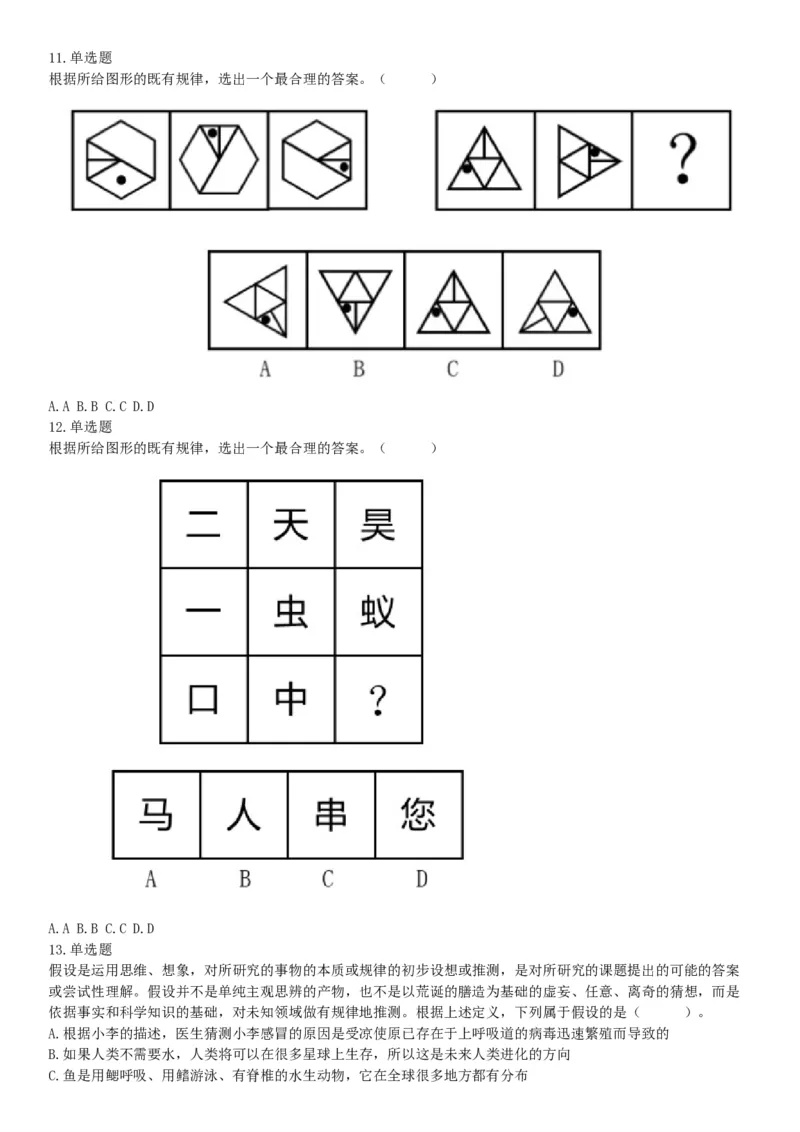 11.单选题
根据所给图形的既有规律，选出一个最合理的答案。（ ）

?

A B C D

A.A B.B C.C D.D
12.单选题
根据所给图形的既有规律，选出一个最合理的答案。（ ）

| 二 | 天 | 昊 |
|---|---|---|
| 一 | 虫 | 蚁 |
| 口 | 中 | ? |

| 马 | 人 | 串 | 您 |
|---|---|---|---|
| A | B | C | D |

A.A B.B C.C D.D
13.单选题
假设是运用思维、想象，对所研究的事物的本质或规律的初步设想或推测，是对所研究的课题提出的可能的答案或尝试性理解。假设并不是单纯主观思辨的产物，也不是以荒诞的臆造为基础的虚妄、任意、离奇的猜想，而是依据事实和科学知识的基础，对未知领域做有规律地推测。根据上述定义，下列属于假设的是（ ）。
A.根据小李的描述，医生猜测小李感冒的原因是受凉使原已存在于上呼吸道的病毒迅速繁殖而导致的
B.如果人类不需要水，人类将可以在很多星球上生存，所以这是未来人类进化的方向
C.鱼是用鳃呼吸、用鳍游泳、有脊椎的水生动物，它在全球很多地方都有分布